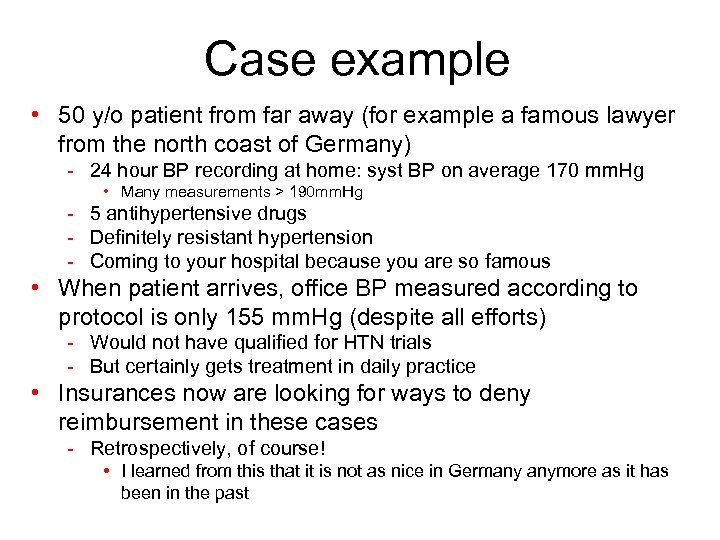 Case example

• 50 y/o patient from far away (for example a famous lawyer from the north coast of Germany)
- 24 hour BP recording at home: syst BP on average 170 mmHg
• Many measurements > 190mmHg
- 5 antihypertensive drugs
- Definitely resistant hypertension
- Coming to your hospital because you are so famous

• When patient arrives, office BP measured according to protocol is only 155 mmHg (despite all efforts)
- Would not have qualified for HTN trials
- But certainly gets treatment in daily practice

• Insurances now are looking for ways to deny reimbursement in these cases
- Retrospectively, of course!
• I learned from this that it is not as nice in Germany anymore as it has been in the past